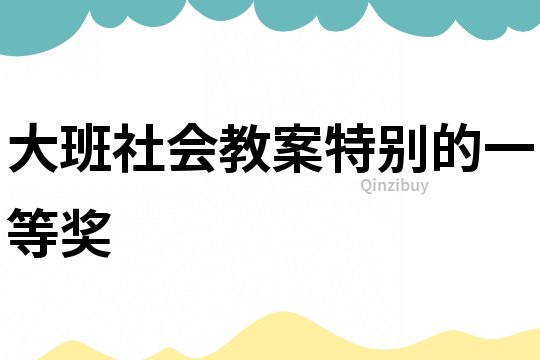 大班社会教案特别的一等奖

Qinzibuy